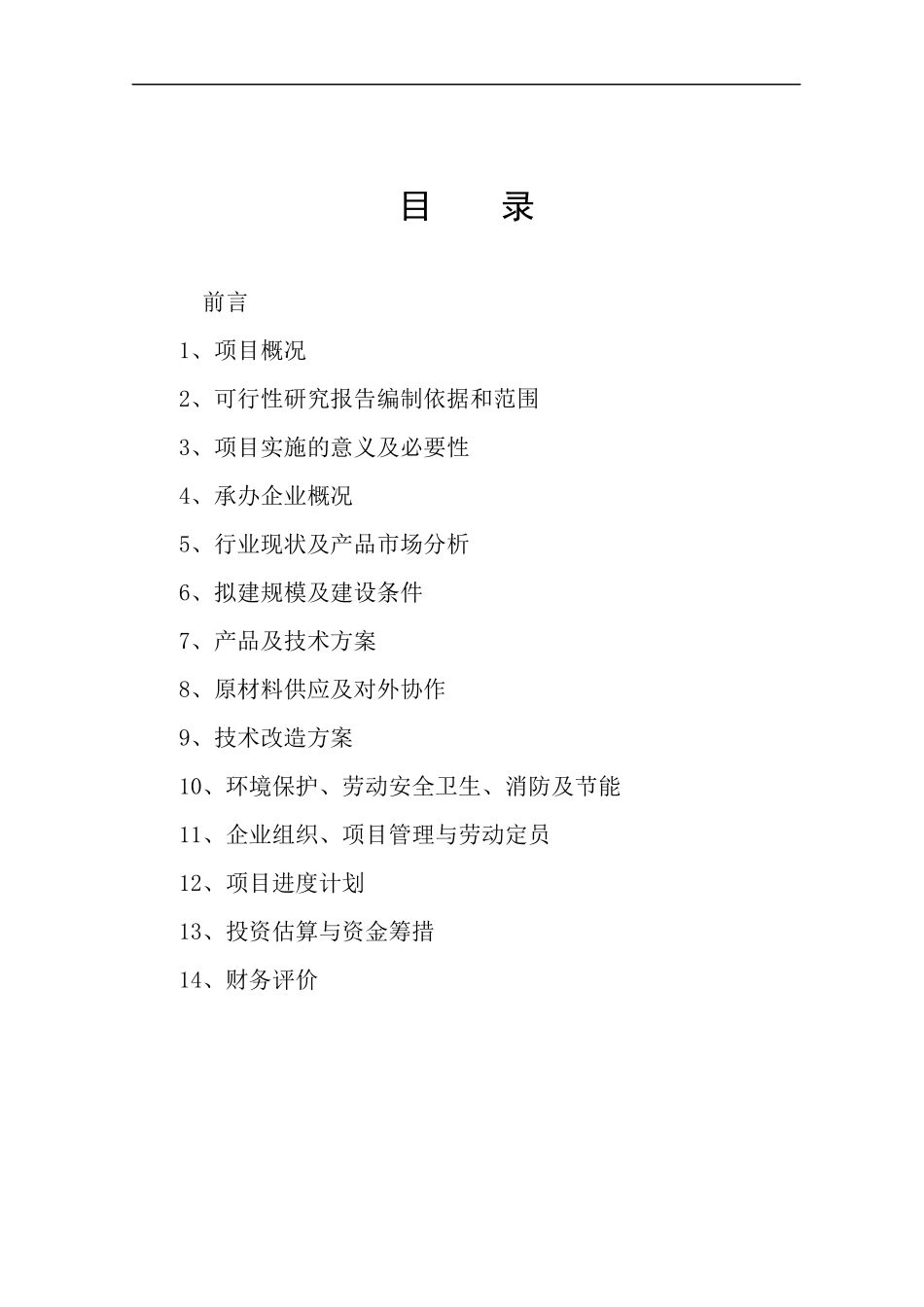 目 录

前言

1、项目概况

2、可行性研究报告编制依据和范围

3、项目实施的意义及必要性

4、承办企业概况

5、行业现状及产品市场分析

6、拟建规模及建设条件

7、产品及技术方案

8、原材料供应及对外协作

9、技术改造方案

10、环境保护、劳动安全卫生、消防及节能

11、企业组织、项目管理与劳动定员

12、项目进度计划

13、投资估算与资金筹措

14、财务评价